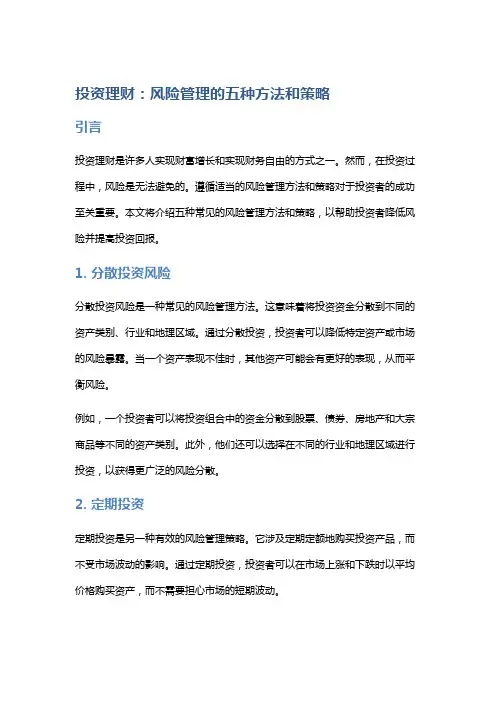 投资理财：风险管理的五种方法和策略

引言

投资理财是许多人实现财富增长和实现财务自由的方式之一。然而，在投资过程中，风险是无法避免的。遵循适当的风险管理方法和策略对于投资者的成功至关重要。本文将介绍五种常见的风险管理方法和策略，以帮助投资者降低风险并提高投资回报。

1. 分散投资风险

分散投资风险是一种常见的风险管理方法。这意味着将投资资金分散到不同的资产类别、行业和地理区域。通过分散投资，投资者可以降低特定资产或市场的风险暴露。当一个资产表现不佳时，其他资产可能会有更好的表现，从而平衡风险。

例如，一个投资者可以将投资组合中的资金分散到股票、债券、房地产和大宗商品等不同的资产类别。此外，他们还可以选择在不同的行业和地理区域进行投资，以获得更广泛的风险分散。

2. 定期投资

定期投资是另一种有效的风险管理策略。它涉及定期定额地购买投资产品，而不受市场波动的影响。通过定期投资，投资者可以在市场上涨和下跌时以平均价格购买资产，而不需要担心市场的短期波动。